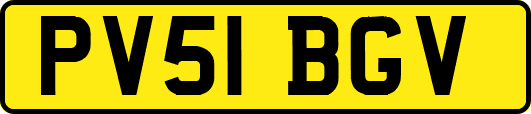 PV51 BGV